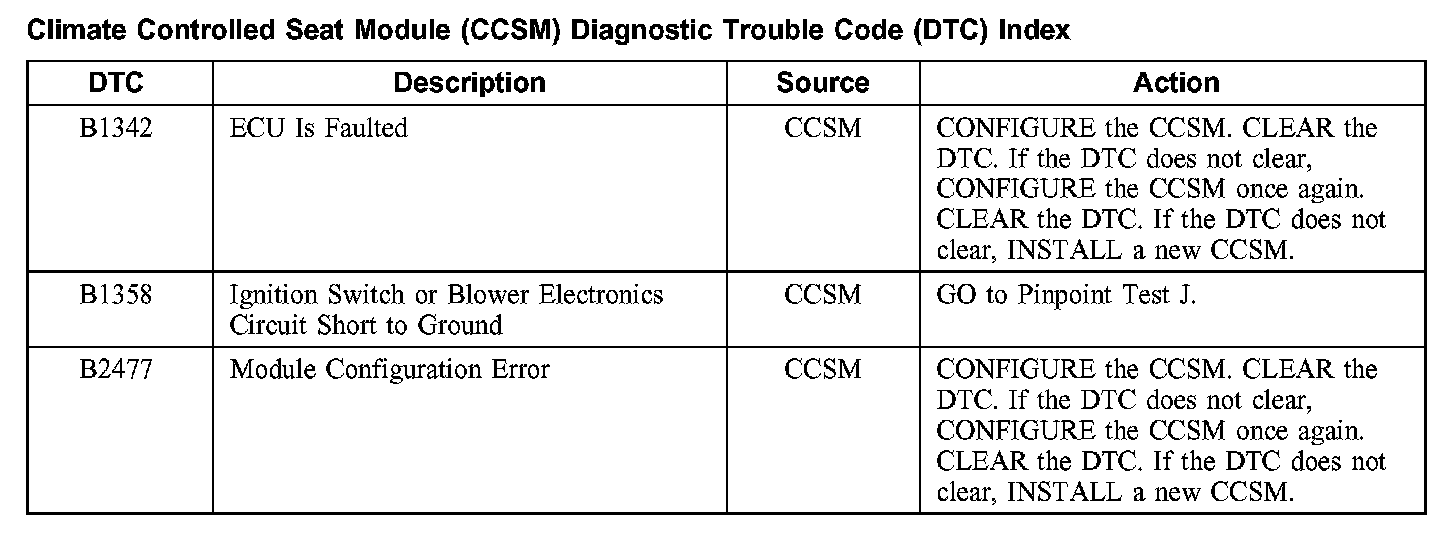 Climate Controlled Seat Module (CCSM) Diagnostic Trouble Code (DTC) Index

| DTC | Description | Source | Action |
|---|---|---|---|
| B1342 | ECU Is Faulted | CCSM | CONFIGURE the CCSM. CLEAR the DTC. If the DTC does not clear, CONFIGURE the CCSM once again. CLEAR the DTC. If the DTC does not clear, INSTALL a new CCSM. |
| B1358 | Ignition Switch or Blower Electronics Circuit Short to Ground | CCSM | GO to Pinpoint Test J. |
| B2477 | Module Configuration Error | CCSM | CONFIGURE the CCSM. CLEAR the DTC. If the DTC does not clear, CONFIGURE the CCSM once again. CLEAR the DTC. If the DTC does not clear, INSTALL a new CCSM. |